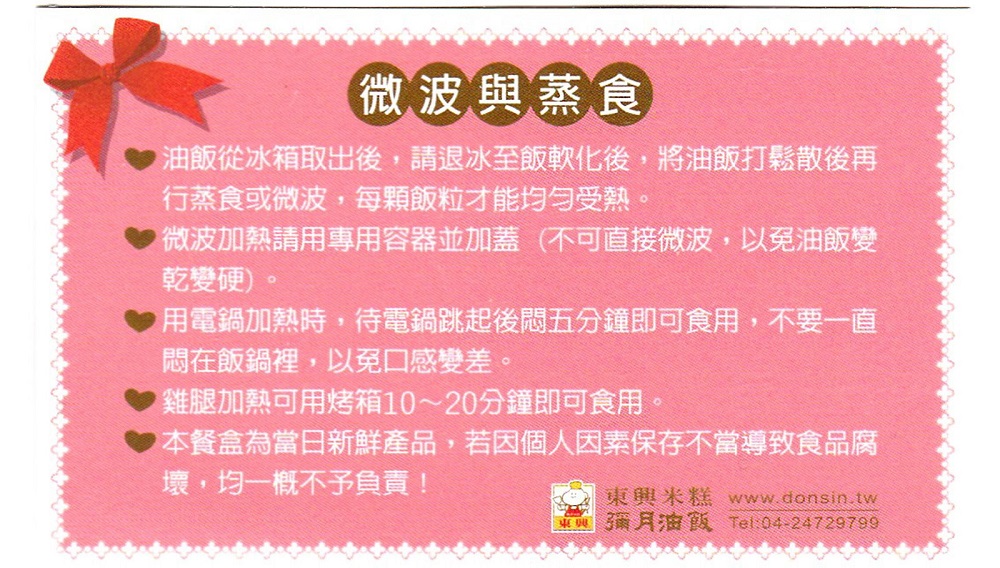 微波與蒸食

油飯從冰箱取出後，請退冰至飯軟化後，將油飯打鬆散後再行蒸食或微波，每顆飯粒才能均勻受熱。

微波加熱請用專用容器並加蓋（不可直接微波，以免油飯變乾變硬）。

用電鍋加熱時，待電鍋跳起後悶五分鐘即可食用，不要一直悶在飯鍋裡，以免口感變差。

雞腿加熱可用烤箱10～20分鐘即可食用。

本餐盒為當日新鮮產品，若因個人因素保存不當導致食品腐壞，均一概不予負責！

東興
東興米糕
彌月油飯
www.donsin.tw
Tel:04-24729799